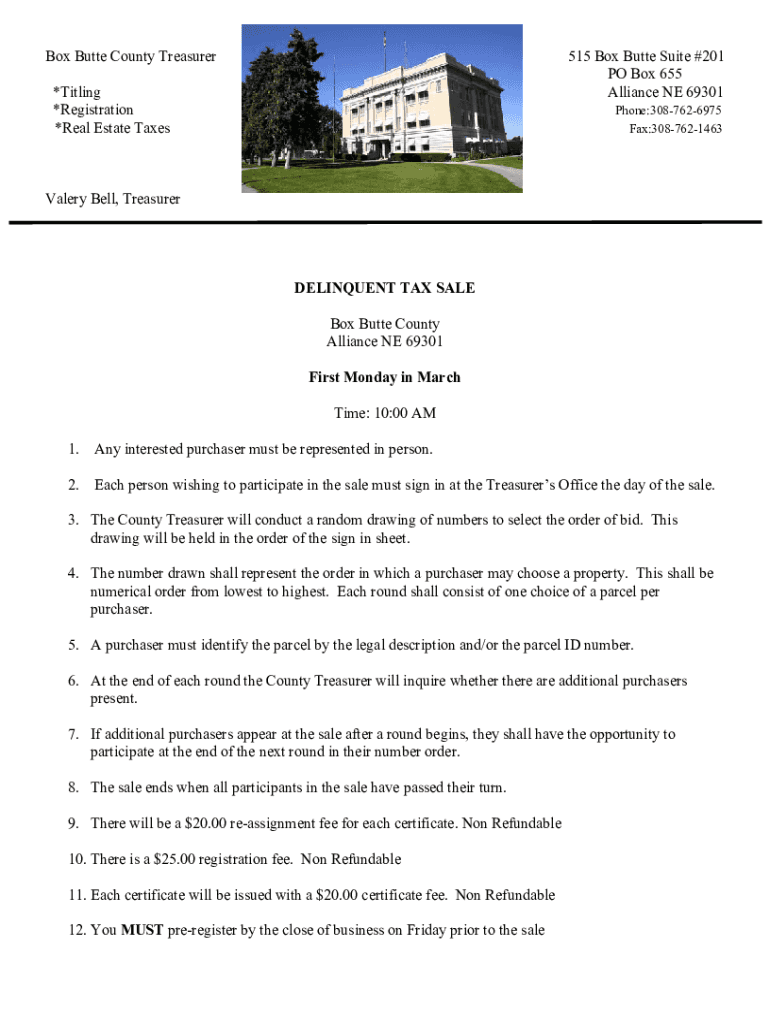 Box Butte County Treasurer

*Titling
*Registration
*Real Estate Taxes

515 Box Butte Suite #201
PO Box 655
Alliance NE 69301
Phone:308-762-6975
Fax:308-762-1463

Valery Bell, Treasurer

DELINQUENT TAX SALE

Box Butte County
Alliance NE 69301

First Monday in March

Time: 10:00 AM

1. Any interested purchaser must be represented in person.

2. Each person wishing to participate in the sale must sign in at the Treasurer's Office the day of the sale.

3. The County Treasurer will conduct a random drawing of numbers to select the order of bid. This drawing will be held in the order of the sign in sheet.

4. The number drawn shall represent the order in which a purchaser may choose a property. This shall be numerical order from lowest to highest. Each round shall consist of one choice of a parcel per purchaser.

5. A purchaser must identify the parcel by the legal description and/or the parcel ID number.

6. At the end of each round the County Treasurer will inquire whether there are additional purchasers present.

7. If additional purchasers appear at the sale after a round begins, they shall have the opportunity to participate at the end of the next round in their number order.

8. The sale ends when all participants in the sale have passed their turn.

9. There will be a $20.00 re-assignment fee for each certificate. Non Refundable

10. There is a $25.00 registration fee. Non Refundable

11. Each certificate will be issued with a $20.00 certificate fee. Non Refundable

12. You MUST pre-register by the close of business on Friday prior to the sale